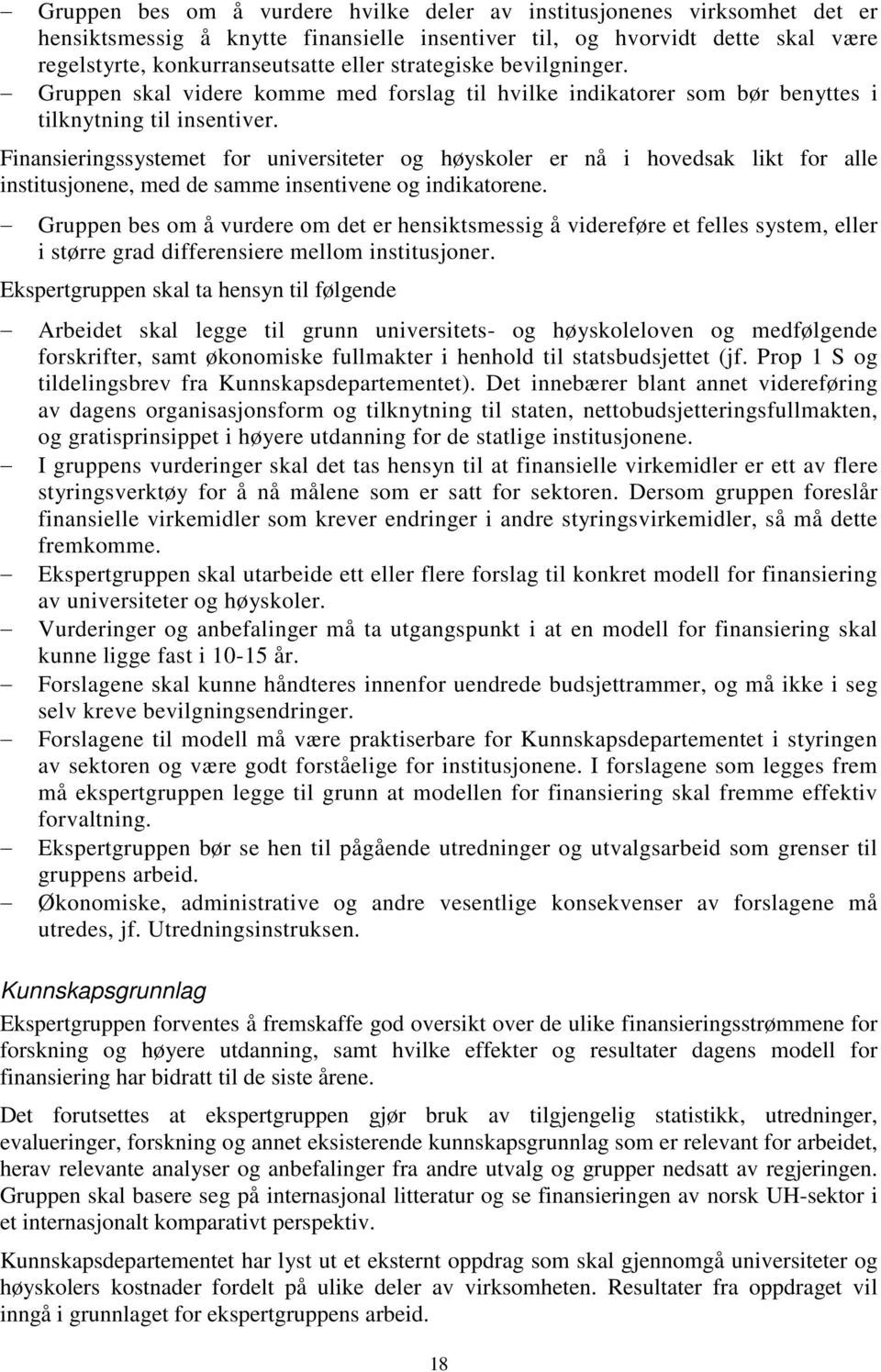 – Gruppen bes om å vurdere hvilke deler av institusjonenes virksomhet det er hensiktsmessig å knytte finansielle insentiver til, og hvorvidt dette skal være regelstyrte, konkurranseutsatte eller strategiske bevilgninger.
– Gruppen skal videre komme med forslag til hvilke indikatorer som bør benyttes i tilknytning til insentiver.

Finansieringssystemet for universiteter og høyskoler er nå i hovedsak likt for alle institusjonene, med de samme insentivene og indikatorene.
– Gruppen bes om å vurdere om det er hensiktsmessig å videreføre et felles system, eller i større grad differensiere mellom institusjoner.

Ekspertgruppen skal ta hensyn til følgende

– Arbeidet skal legge til grunn universitets- og høyskoleloven og medfølgende forskrifter, samt økonomiske fullmakter i henhold til statsbudsjettet (jf. Prop 1 S og tildelingsbrev fra Kunnskapsdepartementet). Det innebærer blant annet videreføring av dagens organisasjonsform og tilknytning til staten, nettobudsjetteringsfullmakten, og gratisprinsippet i høyere utdanning for de statlige institusjonene.
– I gruppens vurderinger skal det tas hensyn til at finansielle virkemidler er ett av flere styringsverktøy for å nå målene som er satt for sektoren. Dersom gruppen foreslår finansielle virkemidler som krever endringer i andre styringsvirkemidler, så må dette fremkomme.
– Ekspertgruppen skal utarbeide ett eller flere forslag til konkret modell for finansiering av universiteter og høyskoler.
– Vurderinger og anbefalinger må ta utgangspunkt i at en modell for finansiering skal kunne ligge fast i 10-15 år.
– Forslagene skal kunne håndteres innenfor uendrede budsjettrammer, og må ikke i seg selv kreve bevilgningsendringer.
– Forslagene til modell må være praktiserbare for Kunnskapsdepartementet i styringen av sektoren og være godt forståelige for institusjonene. I forslagene som legges frem må ekspertgruppen legge til grunn at modellen for finansiering skal fremme effektiv forvaltning.
– Ekspertgruppen bør se hen til pågående utredninger og utvalgsarbeid som grenser til gruppens arbeid.
– Økonomiske, administrative og andre vesentlige konsekvenser av forslagene må utredes, jf. Utredningsinstruksen.

Kunnskapsgrunnlag

Ekspertgruppen forventes å fremskaffe god oversikt over de ulike finansieringsstrømmene for forskning og høyere utdanning, samt hvilke effekter og resultater dagens modell for finansiering har bidratt til de siste årene.

Det forutsettes at ekspertgruppen gjør bruk av tilgjengelig statistikk, utredninger, evalueringer, forskning og annet eksisterende kunnskapsgrunnlag som er relevant for arbeidet, herav relevante analyser og anbefalinger fra andre utvalg og grupper nedsatt av regjeringen. Gruppen skal basere seg på internasjonal litteratur og se finansieringen av norsk UH-sektor i et internasjonalt komparativt perspektiv.

Kunnskapsdepartementet har lyst ut et eksternt oppdrag som skal gjennomgå universiteter og høyskolers kostnader fordelt på ulike deler av virksomheten. Resultater fra oppdraget vil inngå i grunnlaget for ekspertgruppens arbeid.

18